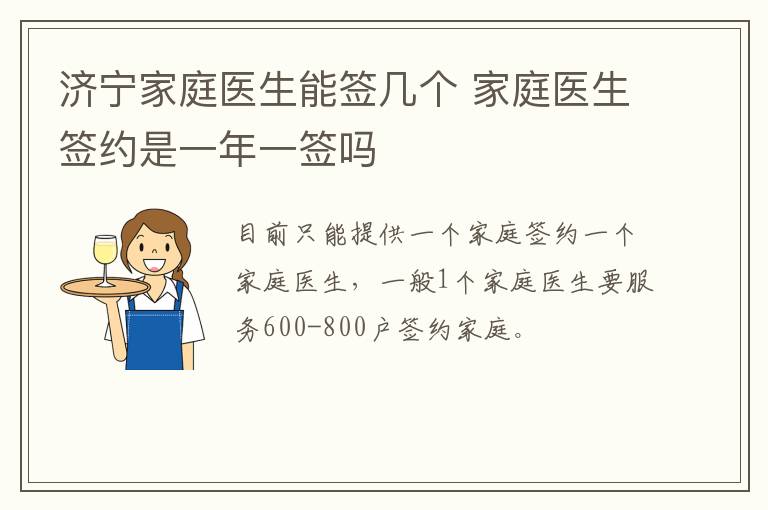 济宁家庭医生能签几个 家庭医生签约是一年一签吗

目前只能提供一个家庭签约一个家庭医生，一般1个家庭医生要服务600-800户签约家庭。